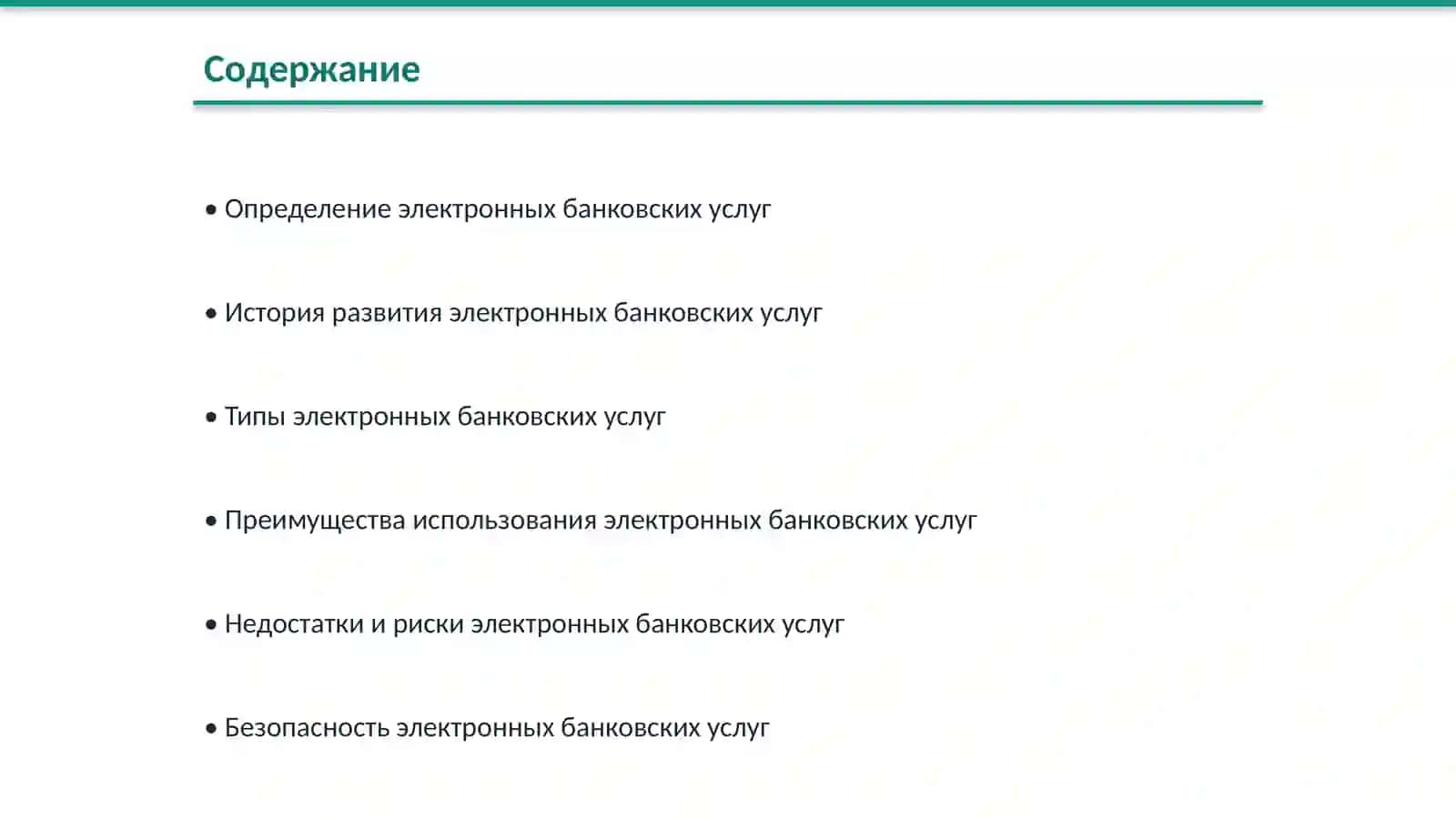 Содержание

• Определение электронных банковских услуг

• История развития электронных банковских услуг

• Типы электронных банковских услуг

• Преимущества использования электронных банковских услуг

• Недостатки и риски электронных банковских услуг

• Безопасность электронных банковских услуг